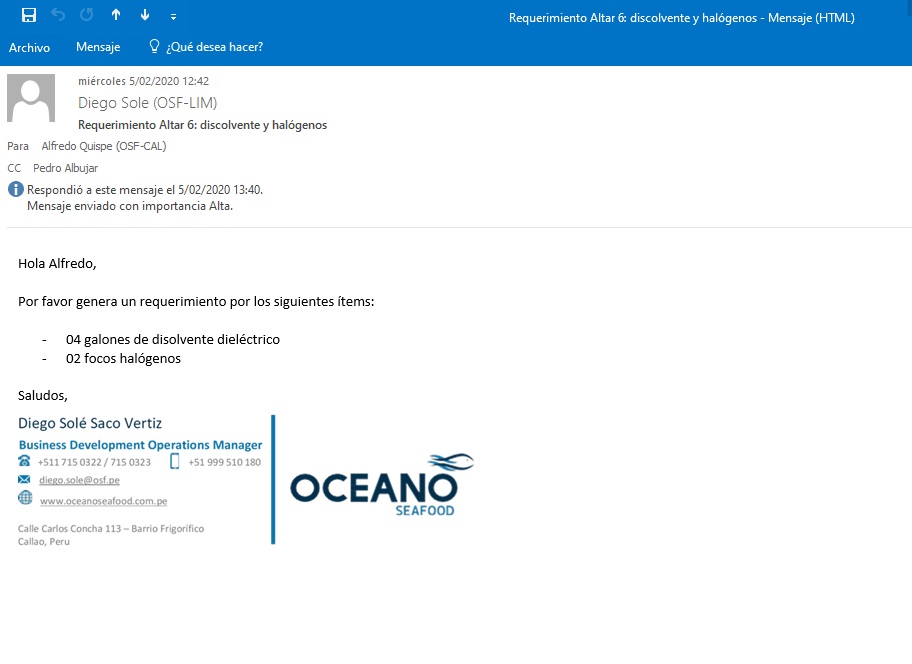 Requerimiento Altar 6: discolvente y halógenos - Mensaje (HTML)

Archivo Mensaje ¿Qué desea hacer?

miércoles 5/02/2020 12:42
Diego Sole (OSF-LIM)
Requerimiento Altar 6: discolvente y halógenos
Para Alfredo Quispe (OSF-CAL)
CC Pedro Albujar
Respondió a este mensaje el 5/02/2020 13:40.
Mensaje enviado con importancia Alta.

Hola Alfredo,

Por favor genera un requerimiento por los siguientes ítems:

- 04 galones de disolvente dieléctrico
- 02 focos halógenos

Saludos,

Diego Solé Saco Vertiz
Business Development Operations Manager
+511 715 0322 / 715 0323 +51 999 510 180
diego.sole@osf.pe
www.oceanoseafood.com.pe

Calle Carlos Concha 113 – Barrio Frigorífico
Callao, Peru

OCEANO
SEAFOOD